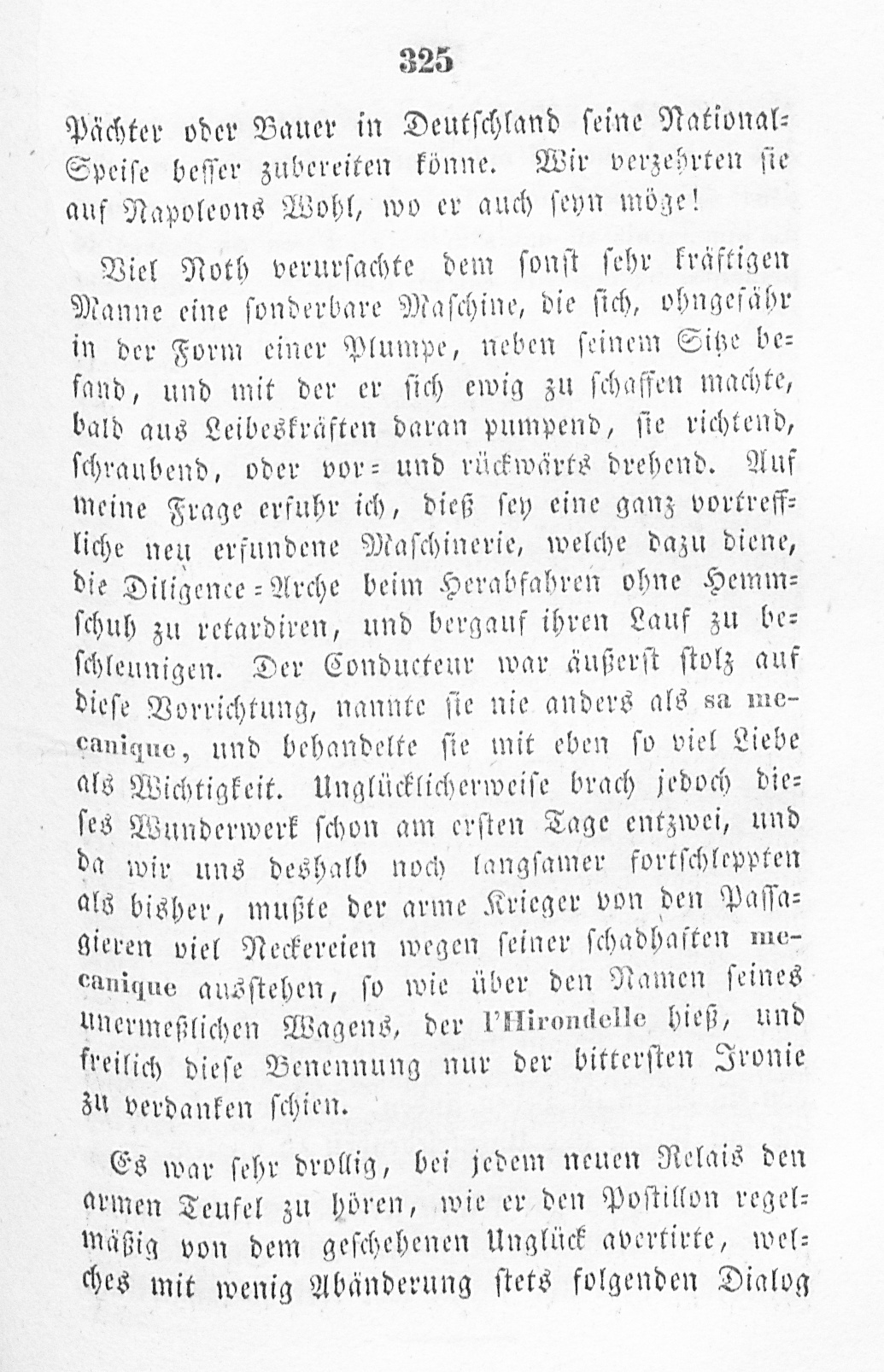 325

Pächter oder Bauer in Deutschland seine National-Speise besser zubereiten könne. Wir verzehrten sie auf Napoleons Wohl, wo er auch seyn möge!

Viel Noth verursachte dem sonst sehr kräftigen Manne eine sonderbare Maschine, die sich, ohngefähr in der Form einer Plumpe, neben seinem Sitze befand, und mit der er sich ewig zu schaffen machte, bald aus Leibeskräften daran pumpend, sie richtend, schraubend, oder vor- und rückwärts drehend. Auf meine Frage erfuhr ich, dieß sey eine ganz vortreffliche neu erfundene Maschinerie, welche dazu diene, die Diligence-Arche beim Herabfahren ohne Hemmschuh zu retardiren, und bergauf ihren Lauf zu beschleunigen. Der Conducteur war äußerst stolz auf diese Vorrichtung, nannte sie nie anders als sa mecanique, und behandelte sie mit eben so viel Liebe als Wichtigkeit. Unglücklicherweise brach jedoch dieses Wunderwerk schon am ersten Tage entzwei, und da wir uns deshalb noch langsamer fortschleppten als bisher, mußte der arme Krieger von den Passagieren viel Neckereien wegen seiner schadhaften mecanique ausstehen, so wie über den Namen seines unermeßlichen Wagens, der l'Hirondelle hieß, und freilich diese Benennung nur der bittersten Ironie zu verdanken schien.

Es war sehr drollig, bei jedem neuen Relais den armen Teufel zu hören, wie er den Postillon regelmäßig von dem geschehenen Unglück avertirte, welches mit wenig Abänderung stets folgenden Dialog